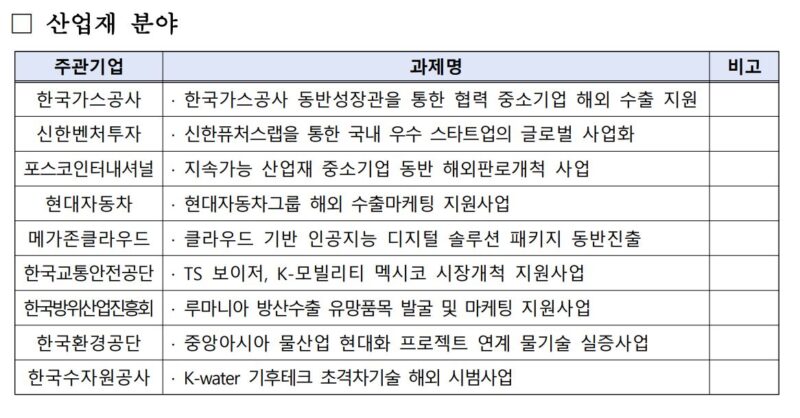 □ 산업재 분야

| 주관기업 | 과제명 | 비고 |
|---|---|---|
| 한국가스공사 | · 한국가스공사 동반성장관을 통한 협력 중소기업 해외 수출 지원 | |
| 신한벤처투자 | · 신한퓨처스랩을 통한 국내 우수 스타트업의 글로벌 사업화 | |
| 포스코인터내셔널 | · 지속가능 산업재 중소기업 동반 해외판로개척 사업 | |
| 현대자동차 | · 현대자동차그룹 해외 수출마케팅 지원사업 | |
| 메가존클라우드 | · 클라우드 기반 인공지능 디지털 솔루션 패키지 동반진출 | |
| 한국교통안전공단 | · TS 보이저, K-모빌리티 멕시코 시장개척 지원사업 | |
| 한국방위산업진흥회 | · 루마니아 방산수출 유망품목 발굴 및 마케팅 지원사업 | |
| 한국환경공단 | · 중앙아시아 물산업 현대화 프로젝트 연계 물기술 실증사업 | |
| 한국수자원공사 | · K-water 기후테크 초격차기술 해외 시범사업 | |